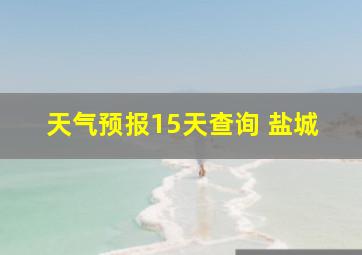 天气预报15天查询 盐城